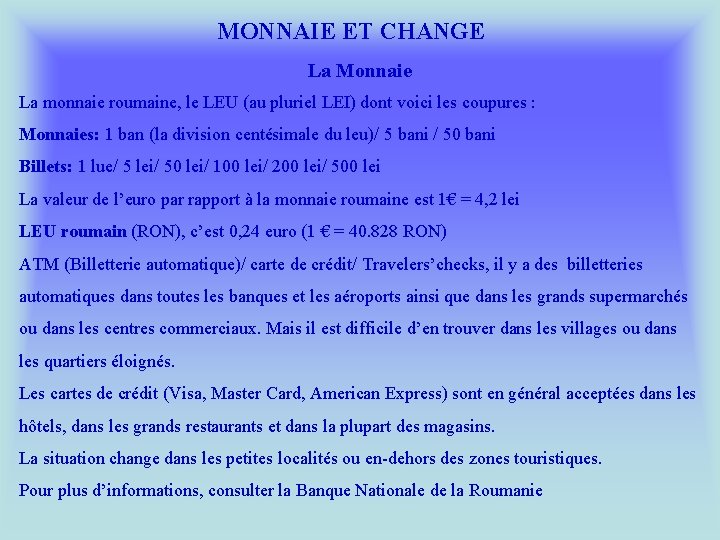 MONNAIE ET CHANGE

La Monnaie

La monnaie roumaine, le LEU (au pluriel LEI) dont voici les coupures :

Monnaies: 1 ban (la division centésimale du leu)/ 5 bani / 50 bani

Billets: 1 lue/ 5 lei/ 50 lei/ 100 lei/ 200 lei/ 500 lei

La valeur de l'euro par rapport à la monnaie roumaine est 1€ = 4,2 lei

LEU roumain (RON), c'est 0,24 euro (1 € = 40.828 RON)

ATM (Billetterie automatique)/ carte de crédit/ Travelers'checks, il y a des billetteries automatiques dans toutes les banques et les aéroports ainsi que dans les grands supermarchés ou dans les centres commerciaux. Mais il est difficile d'en trouver dans les villages ou dans les quartiers éloignés.

Les cartes de crédit (Visa, Master Card, American Express) sont en général acceptées dans les hôtels, dans les grands restaurants et dans la plupart des magasins.

La situation change dans les petites localités ou en-dehors des zones touristiques.

Pour plus d'informations, consulter la Banque Nationale de la Roumanie